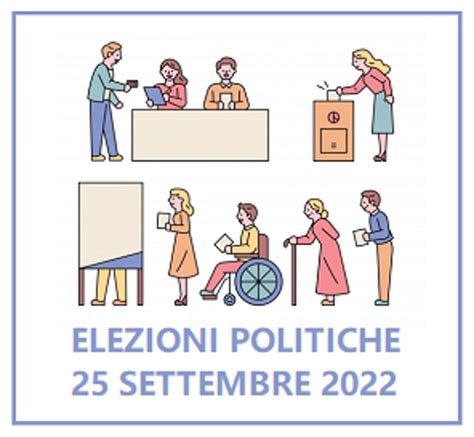 ELEZIONI POLITICHE
25 SETTEMBRE 2022